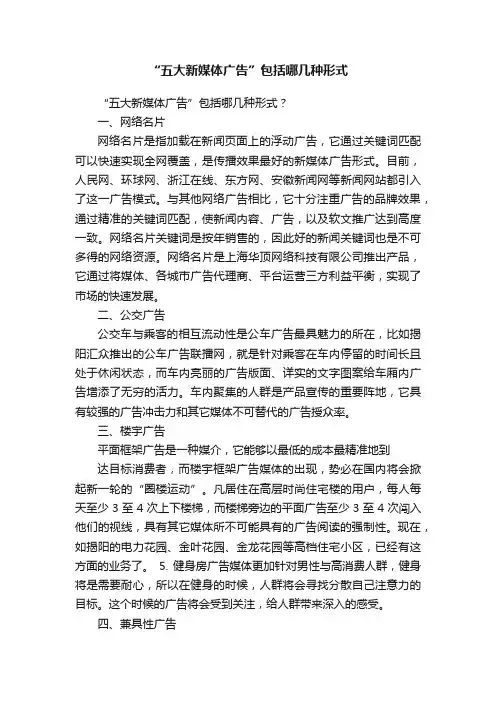 “五大新媒体广告”包括哪几种形式

“五大新媒体广告”包括哪几种形式？

一、网络名片

网络名片是指加载在新闻页面上的浮动广告，它通过关键词匹配可以快速实现全网覆盖，是传播效果最好的新媒体广告形式。目前，人民网、环球网、浙江在线、东方网、安徽新闻网等新闻网站都引入了这一广告模式。与其他网络广告相比，它十分注重广告的品牌效果，通过精准的关键词匹配，使新闻内容、广告，以及软文推广达到高度一致。网络名片关键词是按年销售的，因此好的新闻关键词也是不可多得的网络资源。网络名片是上海华顶网络科技有限公司推出产品，它通过将媒体、各城市广告代理商、平台运营三方利益平衡，实现了市场的快速发展。

二、公交广告

公交车与乘客的相互流动性是公车广告最具魅力的所在，比如揭阳汇众推出的公车广告联播网，就是针对乘客在车内停留的时间长且处于休闲状态，而车内亮丽的广告版面、详实的文字图案给车厢内广告增添了无穷的活力。车内聚集的人群是产品宣传的重要阵地，它具有较强的广告冲击力和其它媒体不可替代的广告授众率。

三、楼宇广告

平面框架广告是一种媒介，它能够以最低的成本最精准地到

达目标消费者，而楼宇框架广告媒体的出现，势必在国内将会掀起新一轮的“圈楼运动”。凡居住在高层时尚住宅楼的用户，每人每天至少 3 至 4 次上下楼梯，而楼梯旁边的平面广告至少 3 至 4 次闯入他们的视线，具有其它媒体所不可能具有的广告阅读的强制性。现在，如揭阳的电力花园、金叶花园、金龙花园等高档住宅小区，已经有这方面的业务了。 5. 健身房广告媒体更加针对男性与高消费人群，健身将是需要耐心，所以在健身的时候，人群将会寻找分散自己注意力的目标。这个时候的广告将会受到关注，给人群带来深入的感受。

四、兼具性广告